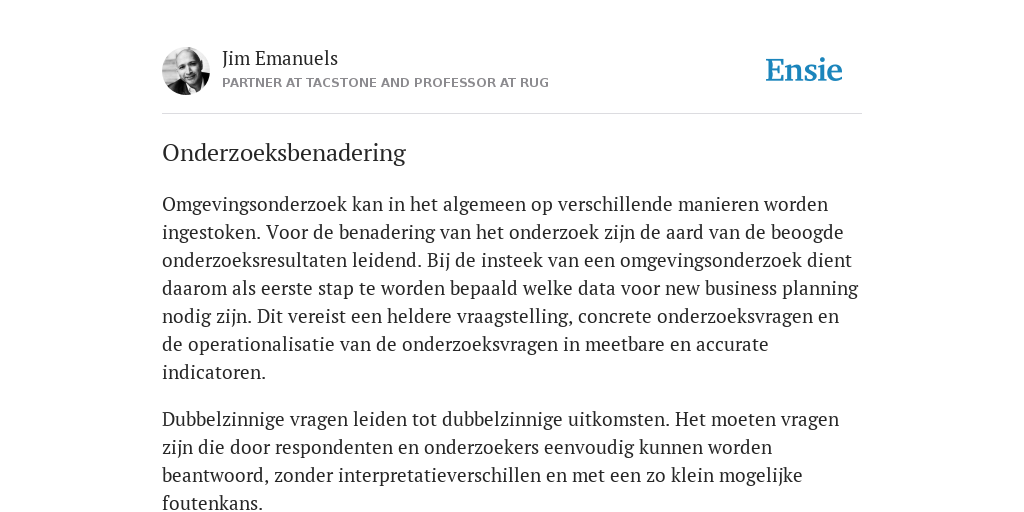 Jim Emanuels
PARTNER AT TACSTONE AND PROFESSOR AT RUG

Ensie

Onderzoeksbenadering

Omgevingsonderzoek kan in het algemeen op verschillende manieren worden ingestoken. Voor de benadering van het onderzoek zijn de aard van de beoogde onderzoeksresultaten leidend. Bij de insteek van een omgevingsonderzoek dient daarom als eerste stap te worden bepaald welke data voor new business planning nodig zijn. Dit vereist een heldere vraagstelling, concrete onderzoeksvragen en de operationalisatie van de onderzoeksvragen in meetbare en accurate indicatoren.

Dubbelzinnige vragen leiden tot dubbelzinnige uitkomsten. Het moeten vragen zijn die door respondenten en onderzoekers eenvoudig kunnen worden beantwoord, zonder interpretatieverschillen en met een zo klein mogelijke foutenkans.